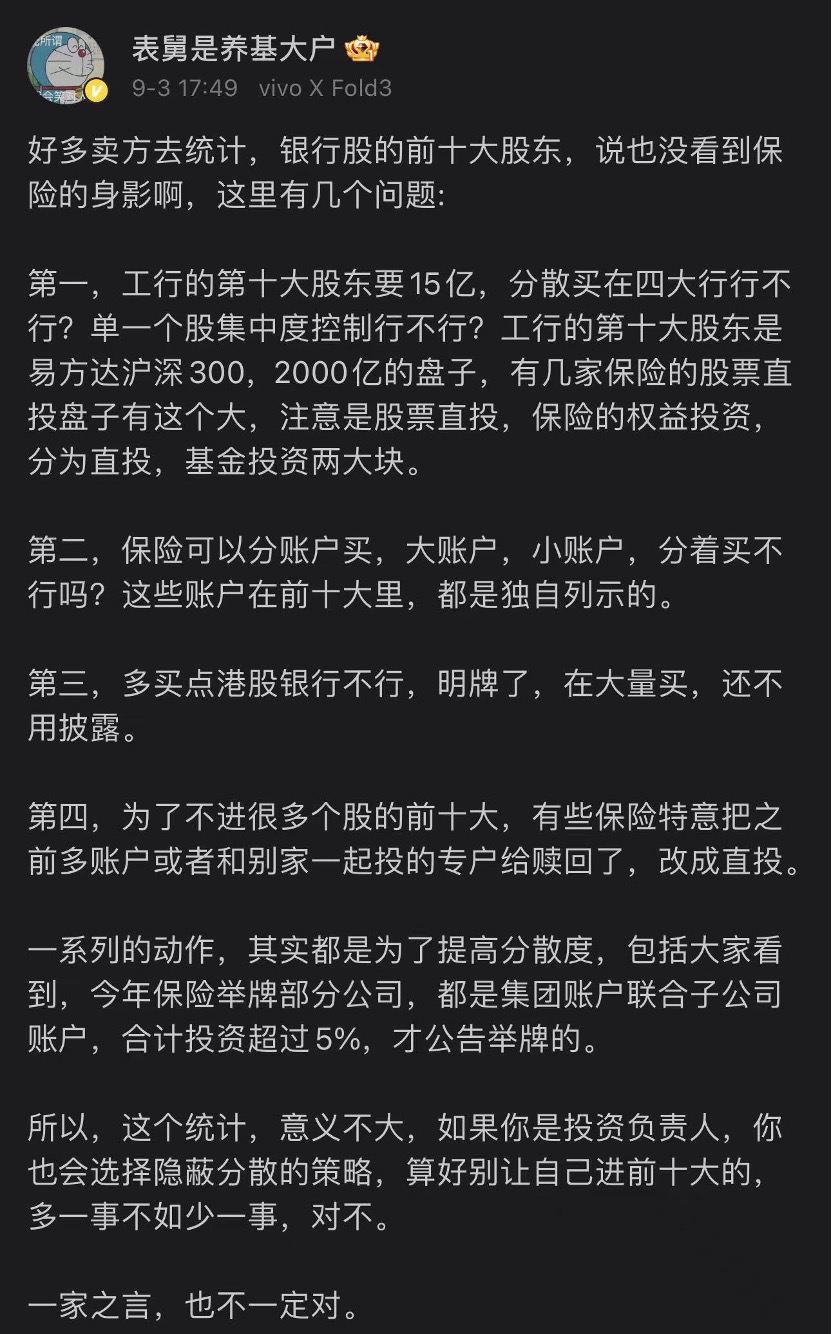 表舅是养基大户

9-3 17:49 vivo X Fold3

好多卖方去统计，银行股的前十大股东，说也没看到保险的身影啊，这里有几个问题：

第一，工行的第十大股东要15亿，分散买在四大行行不行？单一个股集中度控制行不行？工行的第十大股东是易方达沪深300，2000亿的盘子，有几家保险的股票直投盘子有这个大，注意是股票直投，保险的权益投资，分为直投，基金投资两大块。

第二，保险可以分账户买，大账户，小账户，分着买不行吗？这些账户在前十大里，都是独自列示的。

第三，多买点港股银行不行，明牌了，在大量买，还不用披露。

第四，为了不进很多个股的前十大，有些保险特意把之前多账户或者和别家一起投的专户给赎回了，改成直投。

一系列的动作，其实都是为了提高分散度，包括大家看到，今年保险举牌部分公司，都是集团账户联合子公司账户，合计投资超过5%，才公告举牌的。

所以，这个统计，意义不大，如果你是投资负责人，你也会选择隐蔽分散的策略，算好别让自己进前十大的，多一事不如少一事，对不。

一家之言，也不一定对。